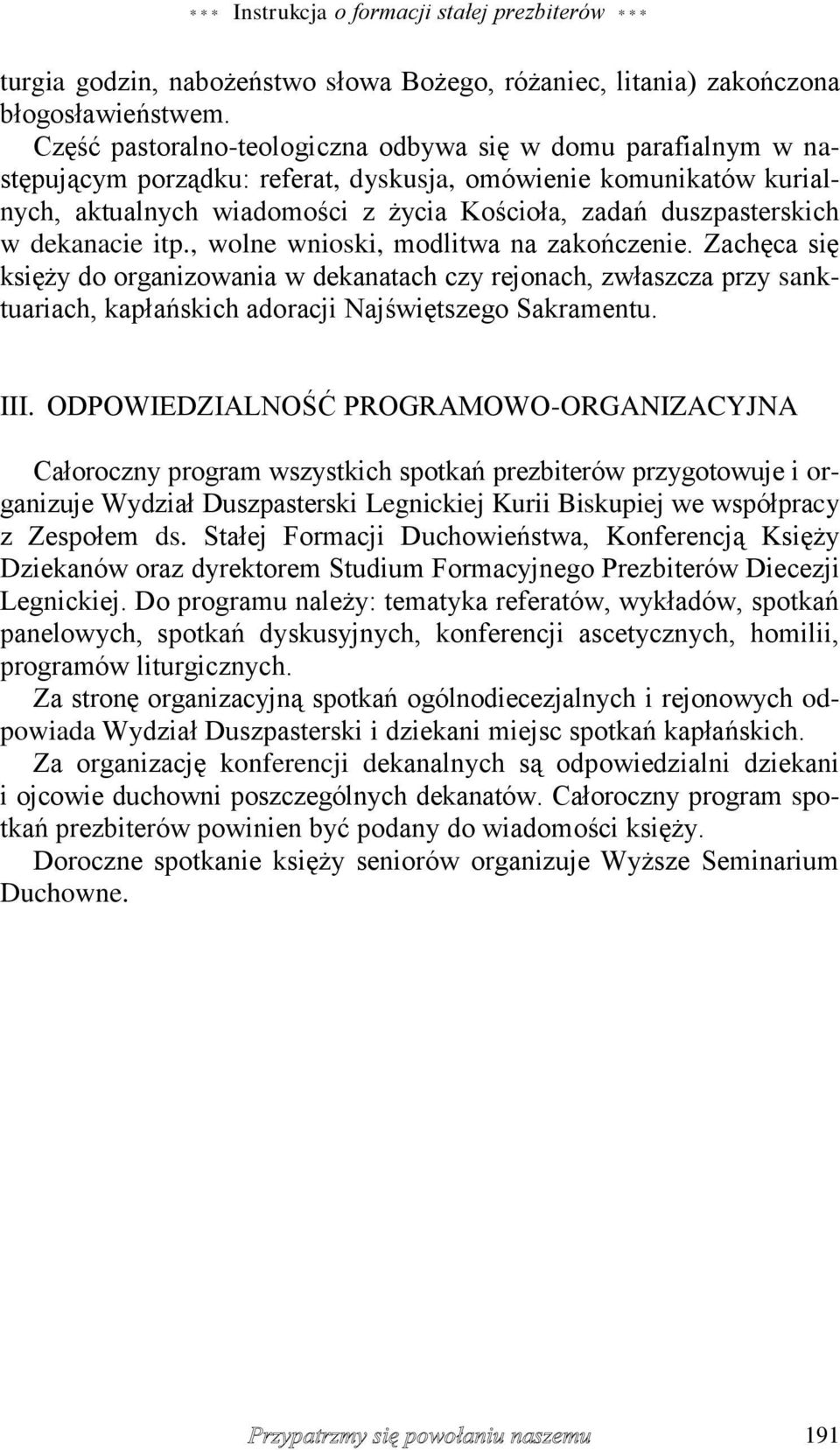 *** Instrukcja o formacji stałej prezbiterów ***

turgia godzin, nabożeństwo słowa Bożego, różaniec, litania) zakończona błogosławieństwem.

Część pastoralno-teologiczna odbywa się w domu parafialnym w następującym porządku: referat, dyskusja, omówienie komunikatów kurialnych, aktualnych wiadomości z życia Kościoła, zadań duszpasterskich w dekanacie itp., wolne wnioski, modlitwa na zakończenie. Zachęca się księży do organizowania w dekanatach czy rejonach, zwłaszcza przy sanktuariach, kapłańskich adoracji Najświętszego Sakramentu.

III. ODPOWIEDZIALNOŚĆ PROGRAMOWO-ORGANIZACYJNA

Całoroczny program wszystkich spotkań prezbiterów przygotowuje i organizuje Wydział Duszpasterski Legnickiej Kurii Biskupiej we współpracy z Zespołem ds. Stałej Formacji Duchowieństwa, Konferencją Księży Dziekanów oraz dyrektorem Studium Formacyjnego Prezbiterów Diecezji Legnickiej. Do programu należy: tematyka referatów, wykładów, spotkań panelowych, spotkań dyskusyjnych, konferencji ascetycznych, homilii, programów liturgicznych.

Za stronę organizacyjną spotkań ogólnodiecezjalnych i rejonowych odpowiada Wydział Duszpasterski i dziekani miejsc spotkań kapłańskich.

Za organizację konferencji dekanalnych są odpowiedzialni dziekani i ojcowie duchowni poszczególnych dekanatów. Całoroczny program spotkań prezbiterów powinien być podany do wiadomości księży.

Doroczne spotkanie księży seniorów organizuje Wyższe Seminarium Duchowne.

Przypatrzmy się powołaniu naszemu 191